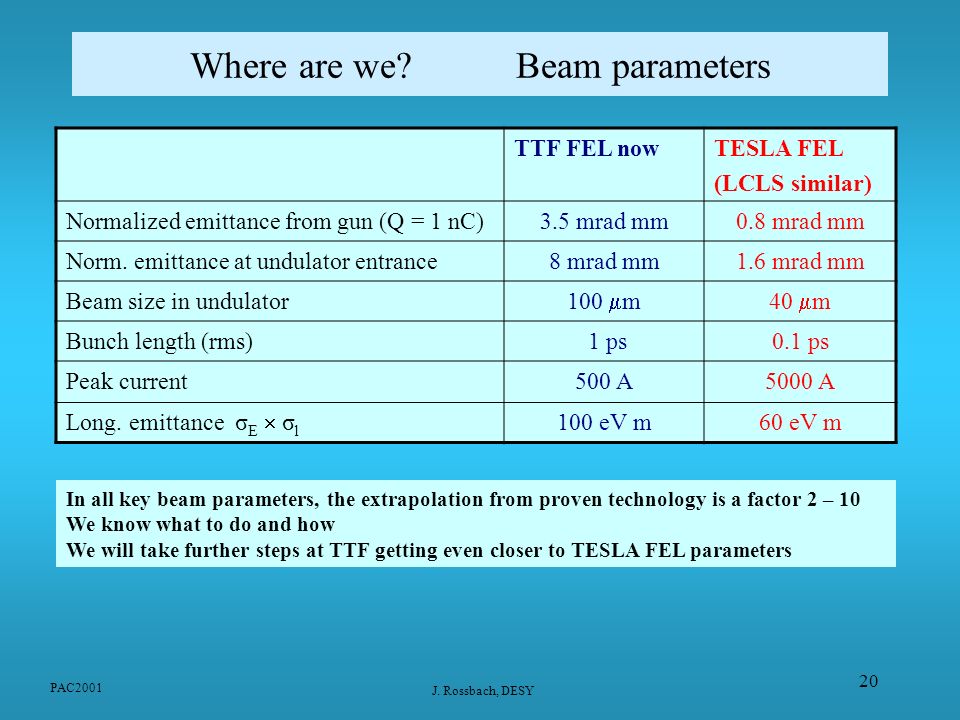 Where are we? Beam parameters

| | TTF FEL now | TESLA FEL (LCLS similar) |
|---|---|---|
| Normalized emittance from gun (Q = 1 nC) | 3.5 mrad mm | 0.8 mrad mm |
| Norm. emittance at undulator entrance | 8 mrad mm | 1.6 mrad mm |
| Beam size in undulator | 100 $\mu$m | 40 $\mu$m |
| Bunch length (rms) | 1 ps | 0.1 ps |
| Peak current | 500 A | 5000 A |
| Long. emittance $\sigma_E \times \sigma_l$ | 100 eV m | 60 eV m |

In all key beam parameters, the extrapolation from proven technology is a factor 2 – 10
We know what to do and how
We will take further steps at TTF getting even closer to TESLA FEL parameters

PAC2001

J. Rossbach, DESY

20